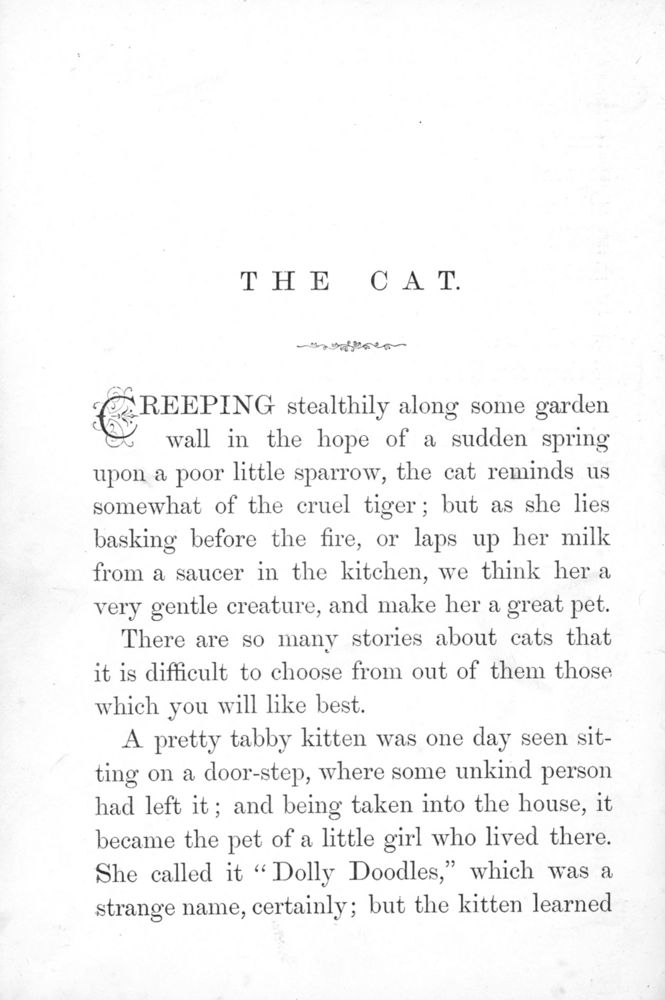 THE CAT.

CREEPING stealthily along some garden wall in the hope of a sudden spring upon a poor little sparrow, the cat reminds us somewhat of the cruel tiger; but as she lies basking before the fire, or laps up her milk from a saucer in the kitchen, we think her a very gentle creature, and make her a great pet.

There are so many stories about cats that it is difficult to choose from out of them those which you will like best.

A pretty tabby kitten was one day seen sitting on a door-step, where some unkind person had left it; and being taken into the house, it became the pet of a little girl who lived there. She called it "Dolly Doodles," which was a strange name, certainly; but the kitten learned